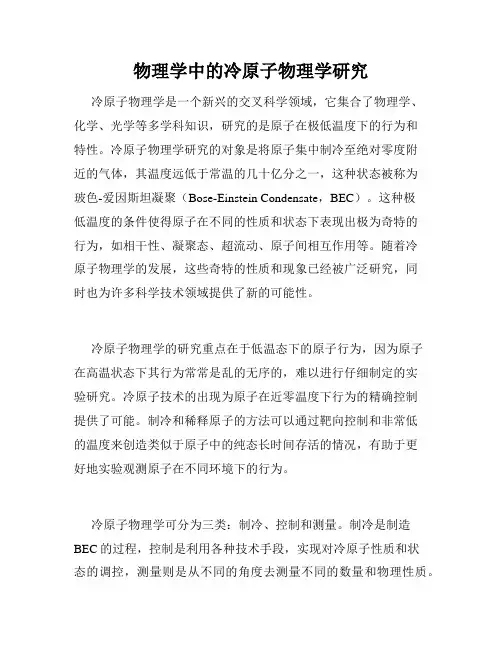 物理学中的冷原子物理学研究

冷原子物理学是一个新兴的交叉科学领域，它集合了物理学、化学、光学等多学科知识，研究的是原子在极低温度下的行为和特性。冷原子物理学研究的对象是将原子集中制冷至绝对零度附近的气体，其温度远低于常温的几十亿分之一，这种状态被称为玻色-爱因斯坦凝聚（Bose-Einstein Condensate，BEC）。这种极低温度的条件使得原子在不同的性质和状态下表现出极为奇特的行为，如相干性、凝聚态、超流动、原子间相互作用等。随着冷原子物理学的发展，这些奇特的性质和现象已经被广泛研究，同时也为许多科学技术领域提供了新的可能性。

冷原子物理学的研究重点在于低温态下的原子行为，因为原子在高温状态下其行为常常是乱的无序的，难以进行仔细制定的实验研究。冷原子技术的出现为原子在近零温度下行为的精确控制提供了可能。制冷和稀释原子的方法可以通过靶向控制和非常低的温度来创造类似于原子中的纯态长时间存活的情况，有助于更好地实验观测原子在不同环境下的行为。

冷原子物理学可分为三类：制冷、控制和测量。制冷是制造BEC的过程，控制是利用各种技术手段，实现对冷原子性质和状态的调控，测量则是从不同的角度去测量不同的数量和物理性质。